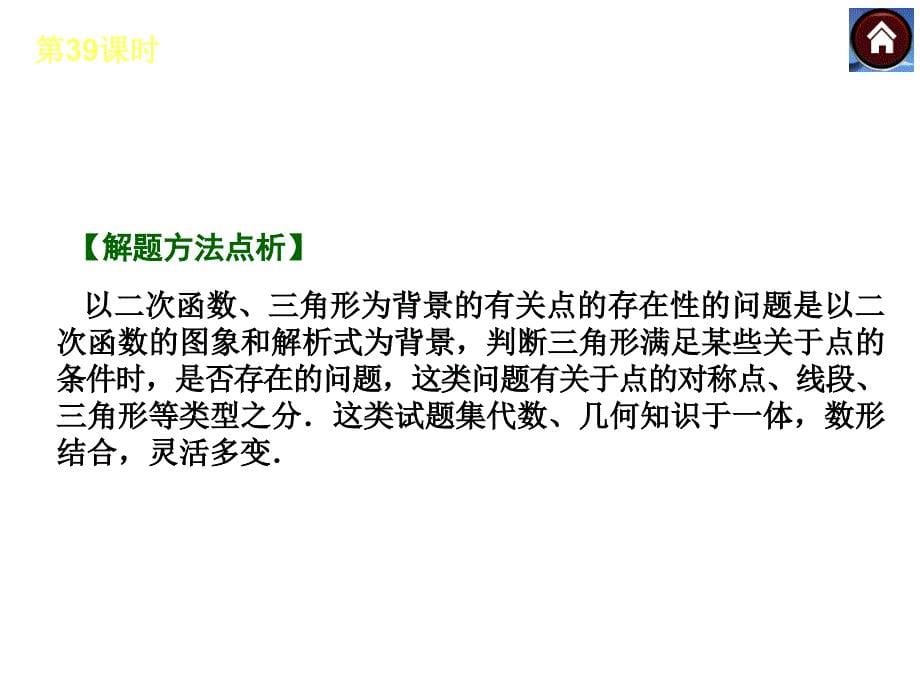 第39课时

【解题方法点析】

以二次函数、三角形为背景的有关点的存在性的问题是以二次函数的图象和解析式为背景，判断三角形满足某些关于点的条件时，是否存在的问题，这类问题有关于点的对称点、线段、三角形等类型之分．这类试题集代数、几何知识于一体，数形结合，灵活多变．